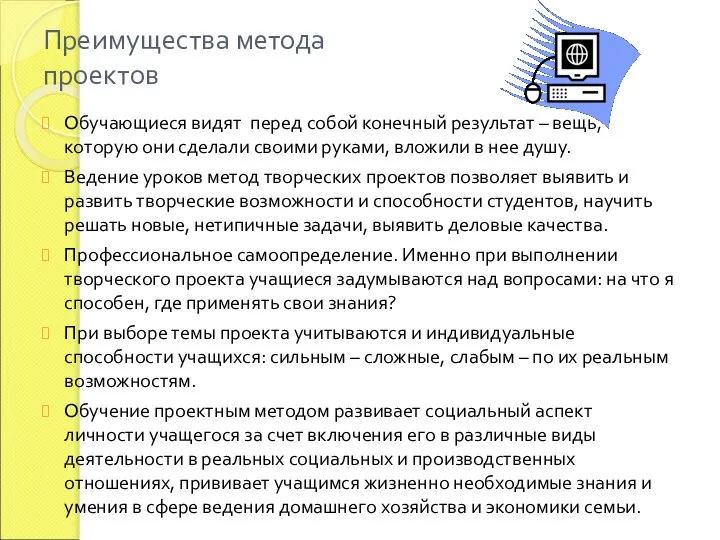 Преимущества метода проектов

Обучающиеся видят перед собой конечный результат – вещь, которую они сделали своими руками, вложили в нее душу.

Ведение уроков метод творческих проектов позволяет выявить и развить творческие возможности и способности студентов, научить решать новые, нетипичные задачи, выявить деловые качества.

Профессиональное самоопределение. Именно при выполнении творческого проекта учащиеся задумываются над вопросами: на что я способен, где применять свои знания?

При выборе темы проекта учитываются и индивидуальные способности учащихся: сильным – сложные, слабым – по их реальным возможностям.

Обучение проектным методом развивает социальный аспект личности учащегося за счет включения его в различные виды деятельности в реальных социальных и производственных отношениях, прививает учащимся жизненно необходимые знания и умения в сфере ведения домашнего хозяйства и экономики семьи.